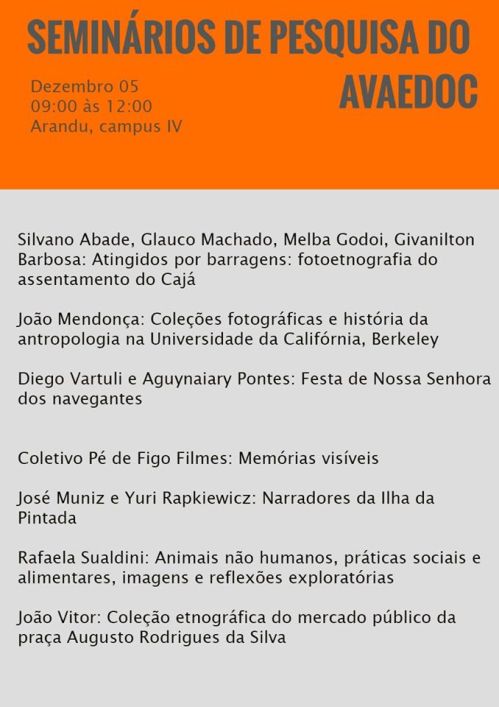 SEMINÁRIOS DE PESQUISA DO AVAEDOC

Dezembro 05
09:00 às 12:00
Arandu, campus IV

Silvano Abade, Glauco Machado, Melba Godoi, Givanilton Barbosa: Atingidos por barragens: fotoetnografia do assentamento do Cajá

João Mendonça: Coleções fotográficas e história da antropologia na Universidade da Califórnia, Berkeley

Diego Vartuli e Aguynaiary Pontes: Festa de Nossa Senhora dos navegantes

Coletivo Pé de Figo Filmes: Memórias visíveis

José Muniz e Yuri Rapkiewicz: Narradores da Ilha da Pintada

Rafaela Sualdini: Animais não humanos, práticas sociais e alimentares, imagens e reflexões exploratórias

João Vitor: Coleção etnográfica do mercado público da praça Augusto Rodrigues da Silva